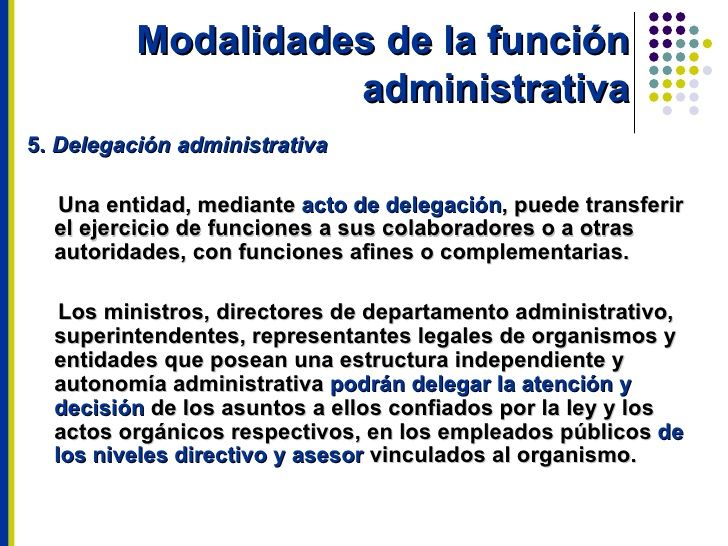 Modalidades de la función administrativa

5. Delegación administrativa

Una entidad, mediante acto de delegación, puede transferir el ejercicio de funciones a sus colaboradores o a otras autoridades, con funciones afines o complementarias.

Los ministros, directores de departamento administrativo, superintendentes, representantes legales de organismos y entidades que posean una estructura independiente y autonomía administrativa podrán delegar la atención y decisión de los asuntos a ellos confiados por la ley y los actos orgánicos respectivos, en los empleados públicos de los niveles directivo y asesor vinculados al organismo.